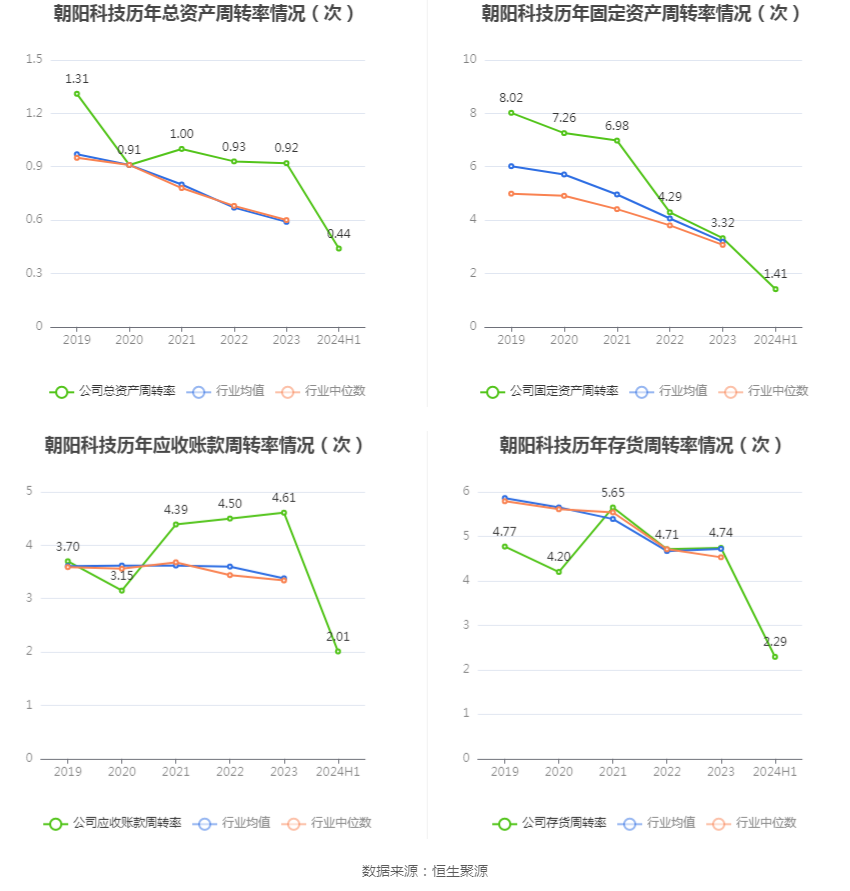 朝阳科技历年总资产周转率情况（次）

1.5
1.2
0.9
0.6
0.3
0

1.31
0.91
1.00
0.93
0.92
0.44

2019 2020 2021 2022 2023 2024H1

公司总资产周转率 行业均值 行业中位数

朝阳科技历年固定资产周转率情况（次）

10
8
6
4
2
0

8.02
7.26
6.98
4.29
3.32
1.41

2019 2020 2021 2022 2023 2024H1

公司固定资产周转率 行业均值 行业中位数

朝阳科技历年应收账款周转率情况（次）

5
4
3
2
1
0

3.70
3.15
4.39
4.50
4.61
2.01

2019 2020 2021 2022 2023 2024H1

公司应收账款周转率 行业均值 行业中位数

朝阳科技历年存货周转率情况（次）

6
5
4
3
2
1
0

4.77
4.20
5.65
4.71
4.74
2.29

2019 2020 2021 2022 2023 2024H1

公司存货周转率 行业均值 行业中位数

数据来源：恒生聚源